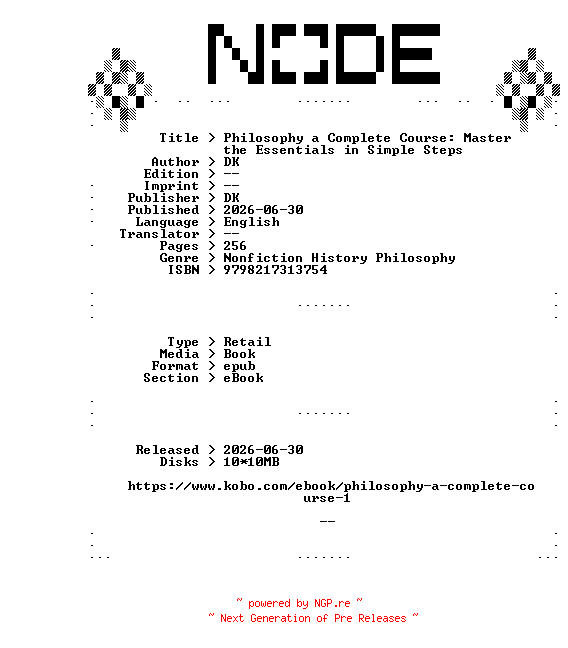 NODE

Title > Philosophy a Complete Course: Master the Essentials in Simple Steps
Author > DK
Edition > --
Imprint > --
Publisher > DK
Published > 2026-06-30
Language > English
Translator > --
Pages > 256
Genre > Nonfiction History Philosophy
ISBN > 9798217313754

Type > Retail
Media > Book
Format > epub
Section > eBook

Released > 2026-06-30
Disks > 10*10MB

https://www.kobo.com/ebook/philosophy-a-complete-course-1

--

~ powered by NGP.re ~
~ Next Generation of Pre Releases ~